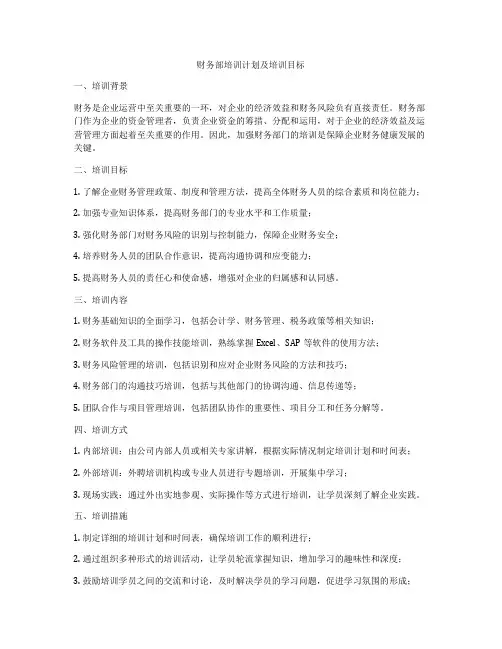 财务部培训计划及培训目标

一、培训背景

财务是企业运营中至关重要的一环，对企业的经济效益和财务风险负有直接责任。财务部门作为企业的资金管理者，负责企业资金的筹措、分配和运用，对于企业的经济效益及运营管理方面起着至关重要的作用。因此，加强财务部门的培训是保障企业财务健康发展的关键。

二、培训目标

1. 了解企业财务管理政策、制度和管理方法，提高全体财务人员的综合素质和岗位能力；

2. 加强专业知识体系，提高财务部门的专业水平和工作质量；

3. 强化财务部门对财务风险的识别与控制能力，保障企业财务安全；

4. 培养财务人员的团队合作意识，提高沟通协调和应变能力；

5. 提高财务人员的责任心和使命感，增强对企业的归属感和认同感。

三、培训内容

1. 财务基础知识的全面学习，包括会计学、财务管理、税务政策等相关知识；

2. 财务软件及工具的操作技能培训，熟练掌握 Excel、SAP 等软件的使用方法；

3. 财务风险管理的培训，包括识别和应对企业财务风险的方法和技巧；

4. 财务部门的沟通技巧培训，包括与其他部门的协调沟通、信息传递等；

5. 团队合作与项目管理培训，包括团队协作的重要性、项目分工和任务分解等。

四、培训方式

1. 内部培训：由公司内部人员或相关专家讲解，根据实际情况制定培训计划和时间表；

2. 外部培训：外聘培训机构或专业人员进行专题培训，开展集中学习；

3. 现场实践：通过外出实地参观、实际操作等方式进行培训，让学员深刻了解企业实践。

五、培训措施

1. 制定详细的培训计划和时间表，确保培训工作的顺利进行；

2. 通过组织多种形式的培训活动，让学员轮流掌握知识，增加学习的趣味性和深度；

3. 鼓励培训学员之间的交流和讨论，及时解决学员的学习问题，促进学习氛围的形成；